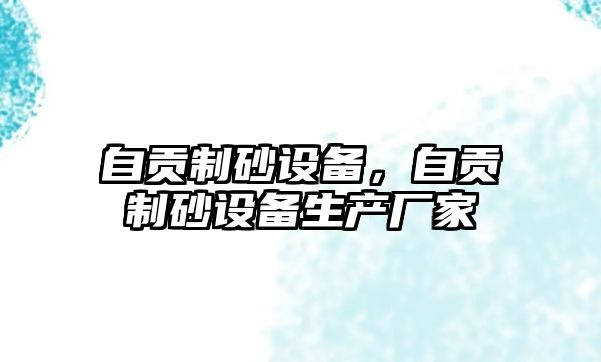 自贡制砂设备，自贡制砂设备生产厂家